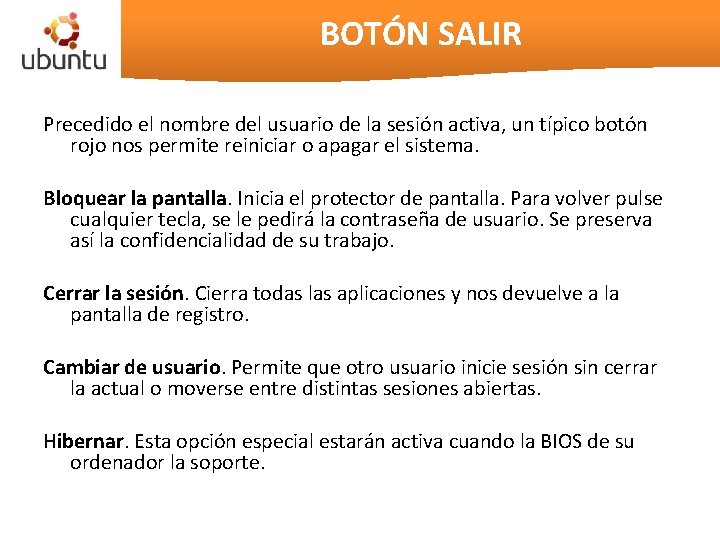 ubuntu

BOTÓN SALIR

Precedido el nombre del usuario de la sesión activa, un típico botón rojo nos permite reiniciar o apagar el sistema.

Bloquear la pantalla. Inicia el protector de pantalla. Para volver pulse cualquier tecla, se le pedirá la contraseña de usuario. Se preserva así la confidencialidad de su trabajo.

Cerrar la sesión. Cierra todas las aplicaciones y nos devuelve a la pantalla de registro.

Cambiar de usuario. Permite que otro usuario inicie sesión sin cerrar la actual o moverse entre distintas sesiones abiertas.

Hibernar. Esta opción especial estarán activa cuando la BIOS de su ordenador la soporte.